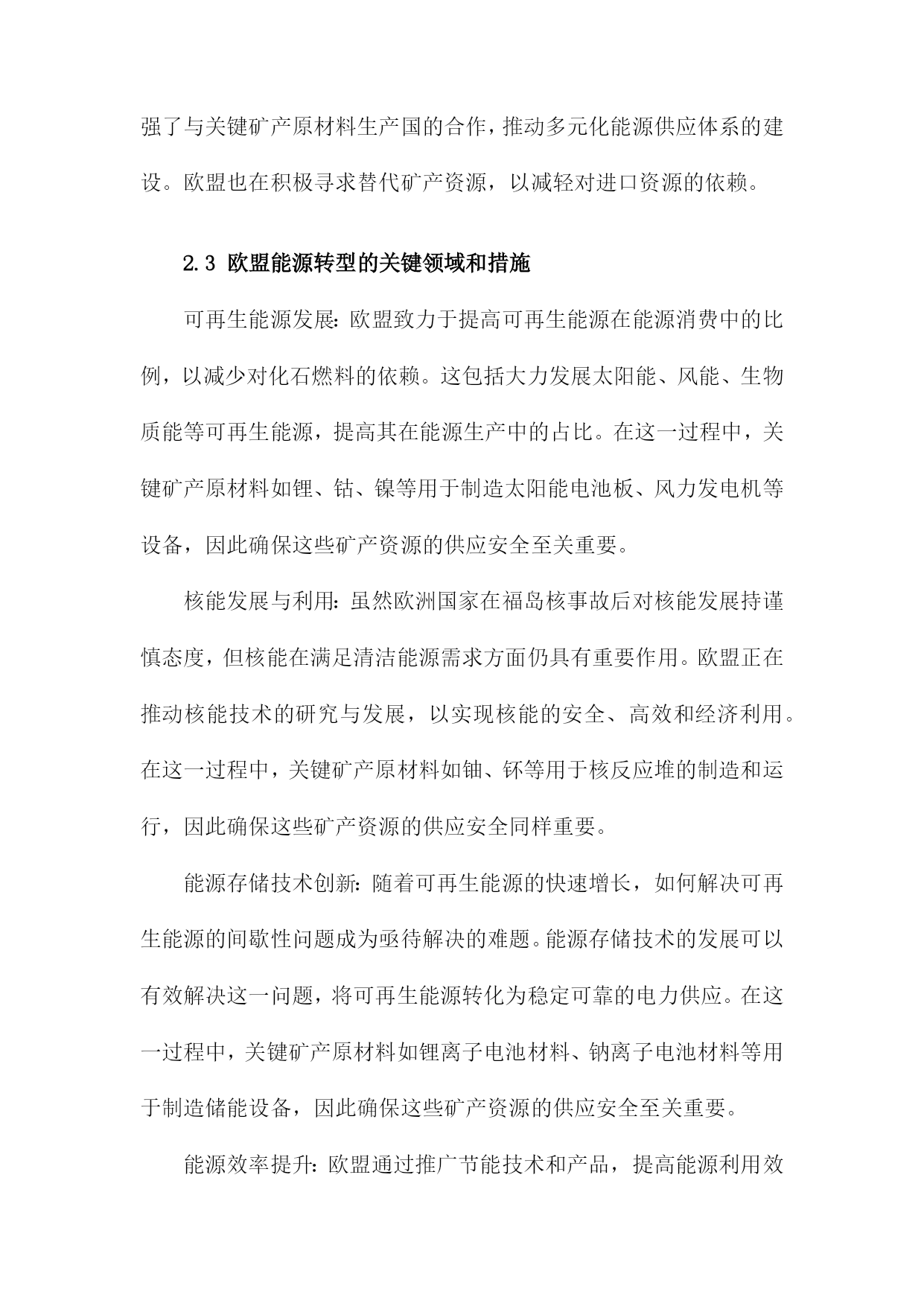 强了与关键矿产原材料生产国的合作，推动多元化能源供应体系的建设。欧盟也在积极寻求替代矿产资源，以减轻对进口资源的依赖。

2.3 欧盟能源转型的关键领域和措施

可再生能源发展：欧盟致力于提高可再生能源在能源消费中的比例，以减少对化石燃料的依赖。这包括大力发展太阳能、风能、生物质能等可再生能源，提高其在能源生产中的占比。在这一过程中，关键矿产原材料如锂、钴、镍等用于制造太阳能电池板、风力发电机等设备，因此确保这些矿产资源的供应安全至关重要。

核能发展与利用：虽然欧洲国家在福岛核事故后对核能发展持谨慎态度，但核能在满足清洁能源需求方面仍具有重要作用。欧盟正在推动核能技术的研究与发展，以实现核能的安全、高效和经济利用。在这一过程中，关键矿产原材料如铀、钚等用于核反应堆的制造和运行，因此确保这些矿产资源的供应安全同样重要。

能源存储技术创新：随着可再生能源的快速增长，如何解决可再生能源的间歇性问题成为亟待解决的难题。能源存储技术的发展可以有效解决这一问题，将可再生能源转化为稳定可靠的电力供应。在这一过程中，关键矿产原材料如锂离子电池材料、钠离子电池材料等用于制造储能设备，因此确保这些矿产资源的供应安全至关重要。

能源效率提升：欧盟通过推广节能技术和产品，提高能源利用效